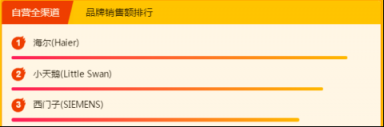 自营全渠道　品牌销售额排行

1 海尔(Haier)

2 小天鹅(Little Swan)

3 西门子(SIEMENS)